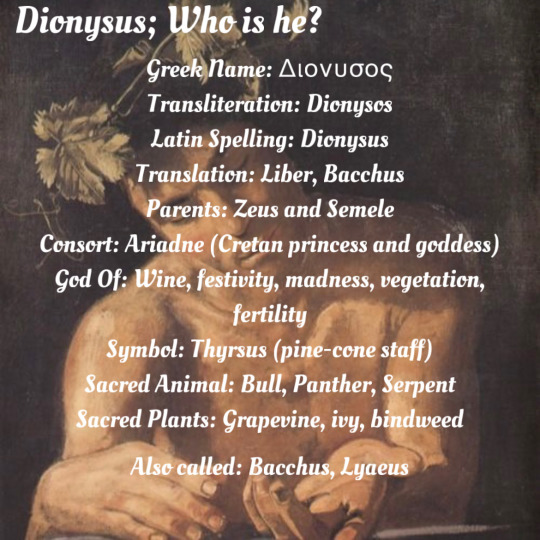 Dionysus; Who is he?

Greek Name: Διονυσος
Transliteration: Dionysos
Latin Spelling: Dionysus
Translation: Liber, Bacchus
Parents: Zeus and Semele
Consort: Ariadne (Cretan princess and goddess)
God Of: Wine, festivity, madness, vegetation, fertility
Symbol: Thyrsus (pine-cone staff)
Sacred Animal: Bull, Panther, Serpent
Sacred Plants: Grapevine, ivy, bindweed

Also called: Bacchus, Lyaeus